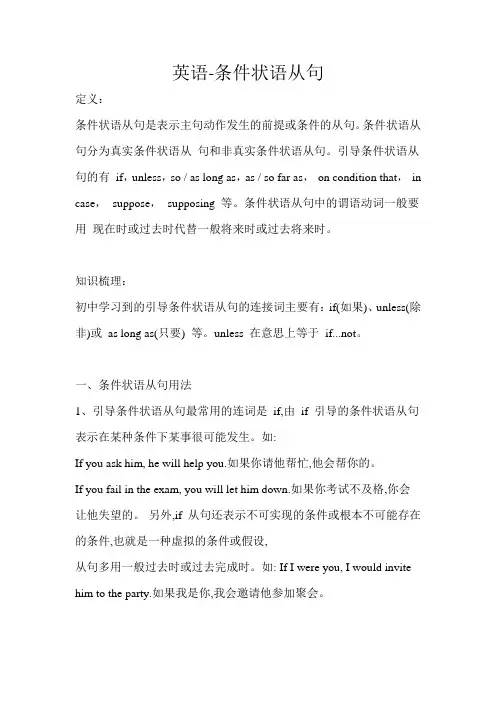 英语-条件状语从句

定义：

条件状语从句是表示主句动作发生的前提或条件的从句。条件状语从句分为真实条件状语从 句和非真实条件状语从句。引导条件状语从句的有 if，unless，so / as long as，as / so far as， on condition that， in case， suppose， supposing 等。条件状语从句中的谓语动词一般要用 现在时或过去时代替一般将来时或过去将来时。

知识梳理：

初中学习到的引导条件状语从句的连接词主要有：if(如果)、unless(除非)或 as long as(只要) 等。unless 在意思上等于 if...not。

一、条件状语从句用法

1、引导条件状语从句最常用的连词是 if,由 if 引导的条件状语从句表示在某种条件下某事很可能发生。如:

If you ask him, he will help you.如果你请他帮忙,他会帮你的。

If you fail in the exam, you will let him down.如果你考试不及格,你会让他失望的。 另外,if 从句还表示不可实现的条件或根本不可能存在的条件,也就是一种虚拟的条件或假设,

从句多用一般过去时或过去完成时。如: If I were you, I would invite him to the party.如果我是你,我会邀请他参加聚会。